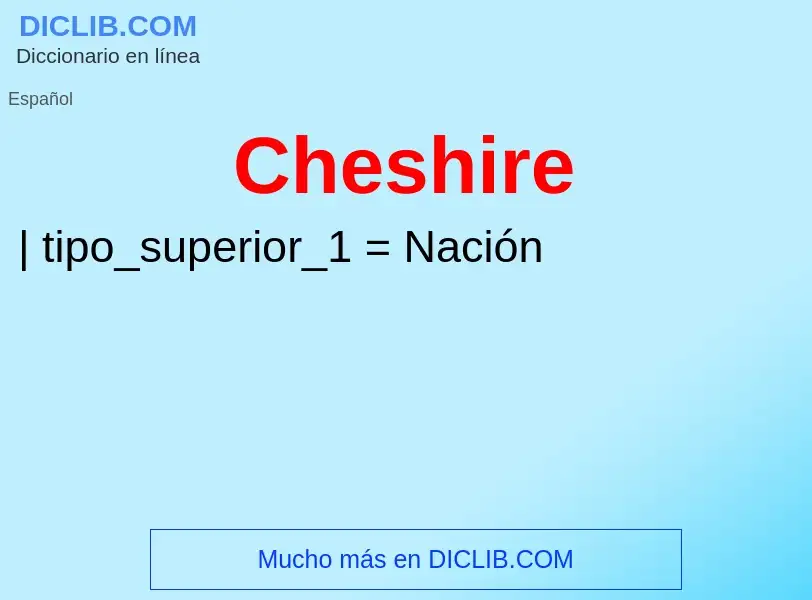 DICLIB.COM
Diccionario en línea

Español

Cheshire

| tipo_superior_1 = Nación

Mucho más en DICLIB.COM